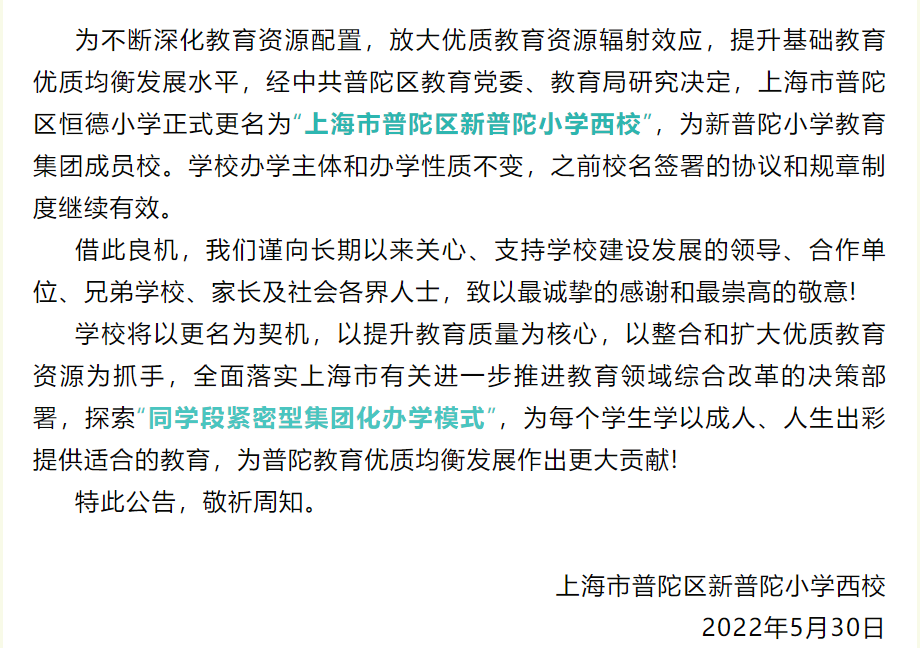 为不断深化教育资源配置，放大优质教育资源辐射效应，提升基础教育优质均衡发展水平，经中共普陀区教育党委、教育局研究决定，上海市普陀区恒德小学正式更名为“上海市普陀区新普陀小学西校”，为新普陀小学教育集团成员校。学校办学主体和办学性质不变，之前校名签署的协议和规章制度继续有效。

借此良机，我们谨向长期以来关心、支持学校建设发展的领导、合作单位、兄弟学校、家长及社会各界人士，致以最诚挚的感谢和最崇高的敬意!

学校将以更名为契机，以提升教育质量为核心，以整合和扩大优质教育资源为抓手，全面落实上海市有关进一步推进教育领域综合改革的决策部署，探索“同学段紧密型集团化办学模式”，为每个学生学以成人、人生出彩提供适合的教育，为普陀教育优质均衡发展作出更大贡献!

特此公告，敬祈周知。

上海市普陀区新普陀小学西校
2022年5月30日